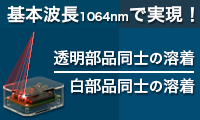 基本波長1064nmで実現！

透明部品同士の溶着

白部品同士の溶着